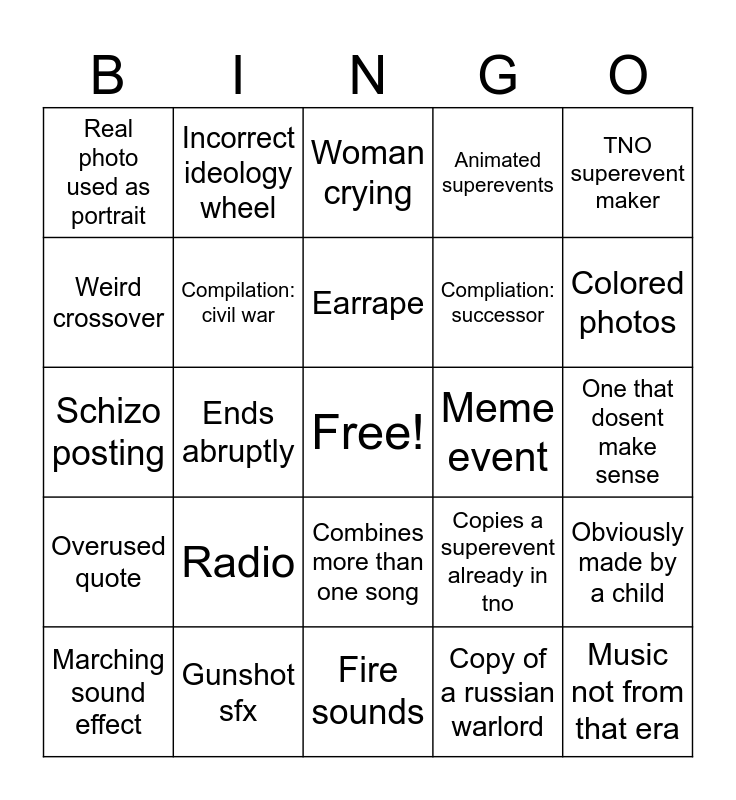 | B | I | N | G | O |
|---|---|---|---|---|
| Real photo used as portrait | Incorrect ideology wheel | Woman crying | Animated superevents | TNO superevent maker |
| Weird crossover | Compilation: civil war | Earrape | Compliation: successor | Colored photos |
| Schizo posting | Ends abruptly | Free! | Meme event | One that dosent make sense |
| Overused quote | Radio | Combines more than one song | Copies a superevent already in tno | Obviously made by a child |
| Marching sound effect | Gunshot sfx | Fire sounds | Copy of a russian warlord | Music not from that era |